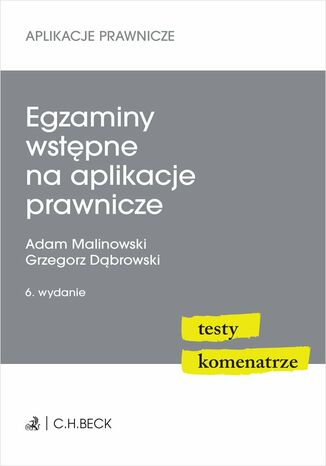 APLIKACJE PRAWNICZE

Egzaminy wstępne na aplikacje prawnicze

Adam Malinowski
Grzegorz Dąbrowski

6. wydanie

testy
komenatrze

C.H.BECK